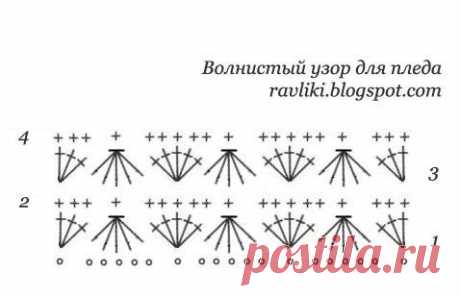 Волнистый узор для пледа
ravliki.blogspot.com

4

3

2

1

postila.ru